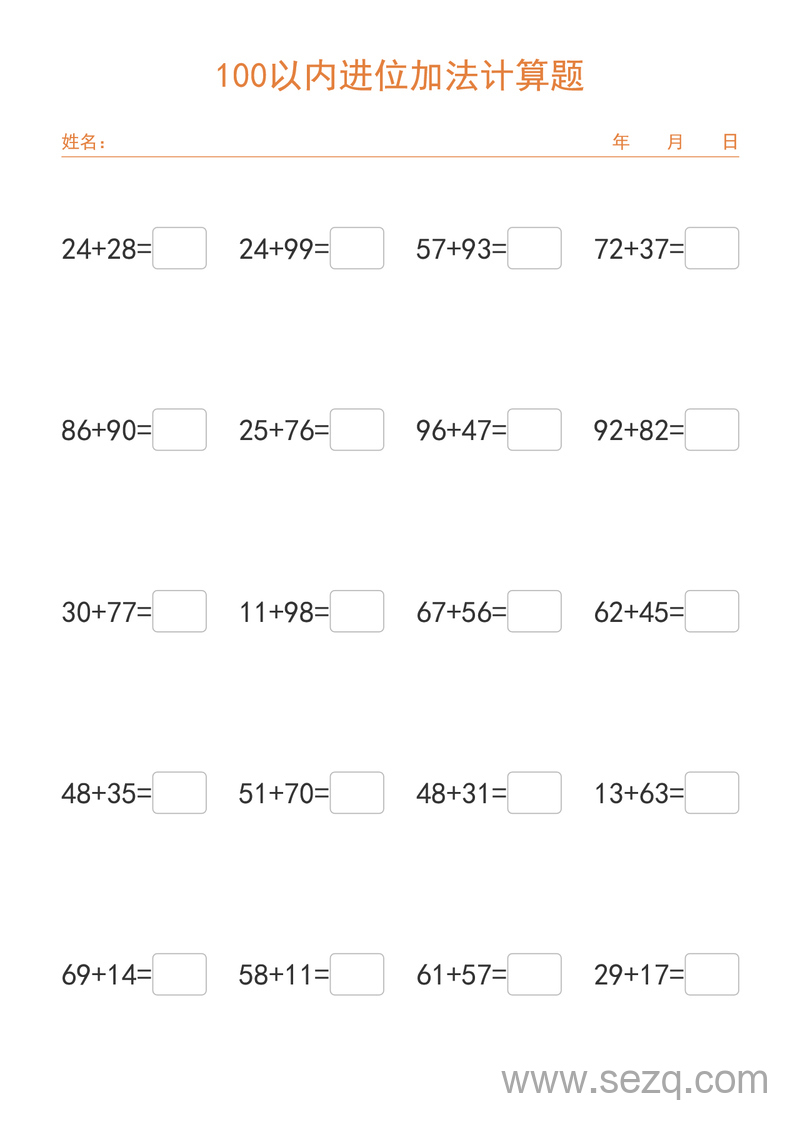 100以内进位加法计算题

姓名：　　年　月　日

$24+28=$ $24+99=$ $57+93=$ $72+37=$

$86+90=$ $25+76=$ $96+47=$ $92+82=$

$30+77=$ $11+98=$ $67+56=$ $62+45=$

$48+35=$ $51+70=$ $48+31=$ $13+63=$

$69+14=$ $58+11=$ $61+57=$ $29+17=$

www.sezq.com